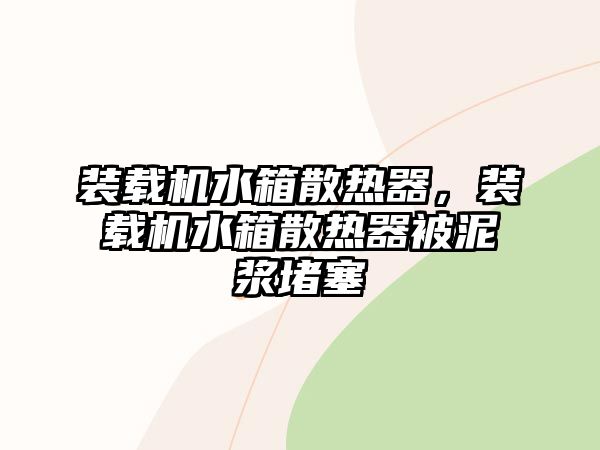 装载机水箱散热器，装载机水箱散热器被泥浆堵塞